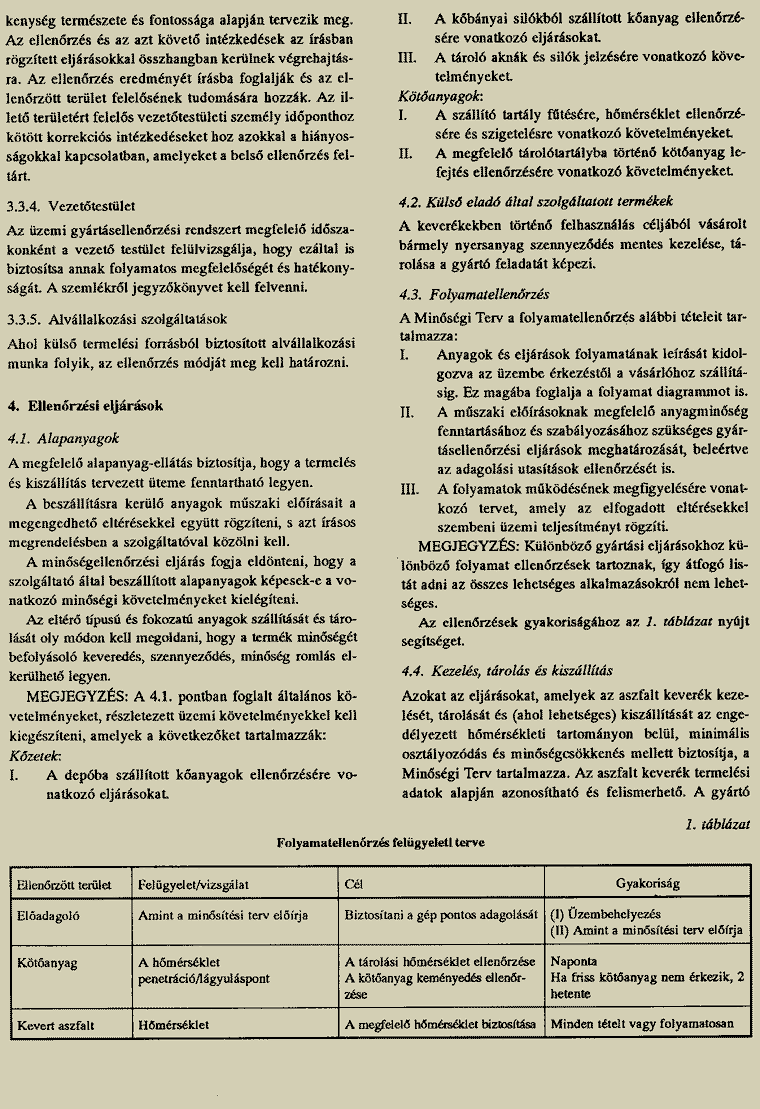 kenység természete és fontossága alapján tervezik meg. Az ellenőrzés és az azt követő intézkedések az írásban rögzített eljárásokkal összhangban kerülnek végrehajtásra. Az ellenőrzés eredményét írásba foglalják és az ellenőrzött terület felelősének tudomására hozzák. Az illető területért felelős vezetőtestületi személy időponthoz kötött korrekciós intézkedéseket hoz azokkal a hiányosságokkal kapcsolatban, amelyeket a belső ellenőrzés feltárt.

3.3.4. Vezetőtestület

Az üzemi gyártásellenőrzési rendszert megfelelő időszakonként a vezető testület felülvizsgálja, hogy ezáltal is biztosítsa annak folyamatos megfelelőségét és hatékonyságát. A szemlékről jegyzőkönyvet kell felvenni.

3.3.5. Alvállalkozási szolgáltatások

Ahol külső termelési forrásból biztosított alvállalkozási munka folyik, az ellenőrzés módját meg kell határozni.

4. Ellenőrzési eljárások

4.1. Alapanyagok

A megfelelő alapanyag-ellátás biztosítja, hogy a termelés és kiszállítás tervezett üteme fenntartható legyen.

A beszállításra kerülő anyagok műszaki előírásait a megengedhető eltérésekkel együtt rögzíteni, s azt írásos megrendelésben a szolgáltatóval közölni kell.

A minőségellenőrzési eljárás fogja eldönteni, hogy a szolgáltató által beszállított alapanyagok képesek-e a vonatkozó minőségi követelményeket kielégíteni.

Az eltérő típusú és fokozatú anyagok szállítását és tárolását oly módon kell megoldani, hogy a termék minőségét befolyásoló keveredés, szennyeződés, minőség romlás elkerülhető legyen.

MEGJEGYZÉS: A 4.1. pontban foglalt általános követelményeket, részletezett üzemi követelményekkel kell kiegészíteni, amelyek a következőket tartalmazzák:

Kőzetek:

I. A depóba szállított kőanyagok ellenőrzésére vonatkozó eljárásokat.

II. A kőbányai silókból szállított kőanyag ellenőrzésére vonatkozó eljárásokat.

III. A tároló aknák és silók jelzésére vonatkozó követelményeket.

Kötőanyagok:

I. A szállító tartály fűtésére, hőmérséklet ellenőrzésére és szigetelésre vonatkozó követelményeket.

II. A megfelelő tárolótartályba történő kötőanyag lefejtés ellenőrzésére vonatkozó követelményeket.

4.2. Külső eladó által szolgáltatott termékek

A keverékekben történő felhasználás céljából vásárolt bármely nyersanyag szennyeződés mentes kezelése, tárolása a gyártó feladatát képezi.

4.3. Folyamatellenőrzés

A Minőségi Terv a folyamatellenőrzés alábbi tételeit tartalmazza:

I. Anyagok és eljárások folyamatának leírását kidolgozva az üzembe érkezéstől a vásárlóhoz szállításig. Ez magába foglalja a folyamat diagrammot is.

II. A műszaki előírásoknak megfelelő anyagminőség fenntartásához és szabályozásához szükséges gyártásellenőrzési eljárások meghatározását, beleértve az adagolási utasítások ellenőrzését is.

III. A folyamatok működésének megfigyelésére vonatkozó tervet, amely az elfogadott eltérésekkel szembeni üzemi teljesítményt rögzíti.

MEGJEGYZÉS: Különböző gyártási eljárásokhoz különböző folyamat ellenőrzések tartoznak, így átfogó listát adni az összes lehetséges alkalmazásokról nem lehetséges.

Az ellenőrzések gyakoriságához az 1. táblázat nyújt segítséget.

4.4. Kezelés, tárolás és kiszállítás

Azokat az eljárásokat, amelyek az aszfalt keverék kezelését, tárolását és (ahol lehetséges) kiszállítását az engedélyezett hőmérsékleti tartományon belül, minimális osztályozódás és minőségcsökkenés mellett biztosítja, a Minőségi Terv tartalmazza. Az aszfalt keverék termelési adatok alapján azonosítható és felismerhető. A gyártó

1. táblázat

Folyamatellenőrzés felügyeleti terve

| Ellenőrzött terület | Felügyelet/vizsgálat | Cél | Gyakoriság |
|---|---|---|---|
| Előadagoló | Amint a minősítési terv előírja | Biztosítani a gép pontos adagolását | (I) Üzembehelyezés (II) Amint a minősítési terv előírja |
| Kötőanyag | A hőmérséklet penetráció/lágyuláspont | A tárolási hőmérséklet ellenőrzése A kötőanyag keményedés ellenőrzése | Naponta Ha friss kötőanyag nem érkezik, 2 hetente |
| Kevert aszfalt | Hőmérséklet | A megfelelő hőmérséklet biztosítása | Minden tételt vagy folyamatosan |